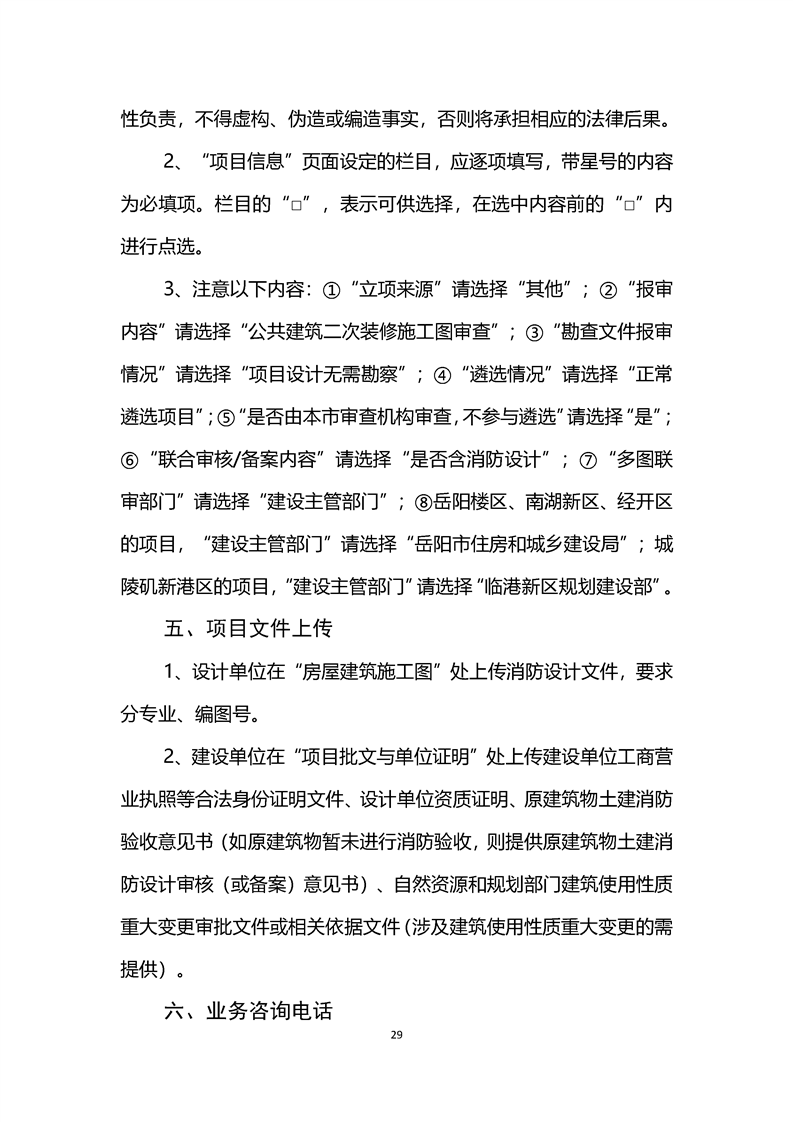 性负责，不得虚构、伪造或编造事实，否则将承担相应的法律后果。

2、“项目信息”页面设定的栏目，应逐项填写，带星号的内容为必填项。栏目的“□”，表示可供选择，在选中内容前的“□”内进行点选。

3、注意以下内容：①“立项来源”请选择“其他”；②“报审内容”请选择“公共建筑二次装修施工图审查”；③“勘查文件报审情况”请选择“项目设计无需勘察”；④“遴选情况”请选择“正常遴选项目”；⑤“是否由本市审查机构审查，不参与遴选”请选择“是”；⑥“联合审核/备案内容”请选择“是否含消防设计”；⑦“多图联审部门”请选择“建设主管部门”；⑧岳阳楼区、南湖新区、经开区的项目，“建设主管部门”请选择“岳阳市住房和城乡建设局”；城陵矶新港区的项目，“建设主管部门”请选择“临港新区规划建设部”。

五、项目文件上传

1、设计单位在“房屋建筑施工图”处上传消防设计文件，要求分专业、编图号。

2、建设单位在“项目批文与单位证明”处上传建设单位工商营业执照等合法身份证明文件、设计单位资质证明、原建筑物土建消防验收意见书（如原建筑物暂未进行消防验收，则提供原建筑物土建消防设计审核（或备案）意见书）、自然资源和规划部门建筑使用性质重大变更审批文件或相关依据文件（涉及建筑使用性质重大变更的需提供）。

六、业务咨询电话

29